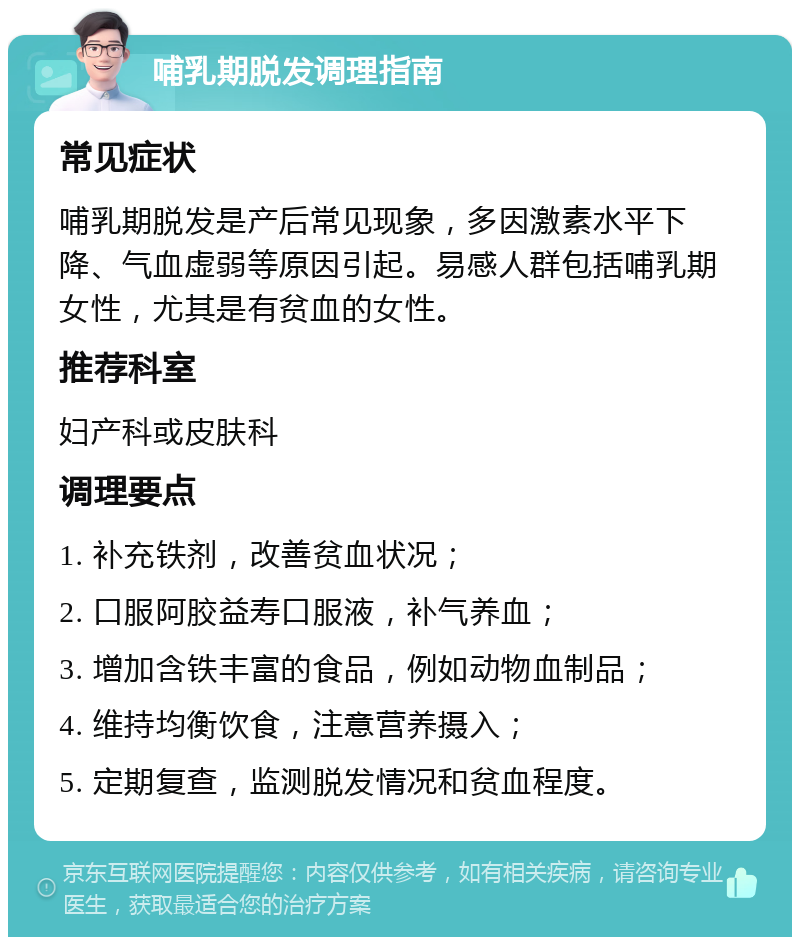 哺乳期脱发调理指南

常见症状

哺乳期脱发是产后常见现象，多因激素水平下降、气血虚弱等原因引起。易感人群包括哺乳期女性，尤其是有贫血的女性。

推荐科室

妇产科或皮肤科

调理要点

1. 补充铁剂，改善贫血状况；

2. 口服阿胶益寿口服液，补气养血；

3. 增加含铁丰富的食品，例如动物血制品；

4. 维持均衡饮食，注意营养摄入；

5. 定期复查，监测脱发情况和贫血程度。

京东互联网医院提醒您：内容仅供参考，如有相关疾病，请咨询专业医生，获取最适合您的治疗方案